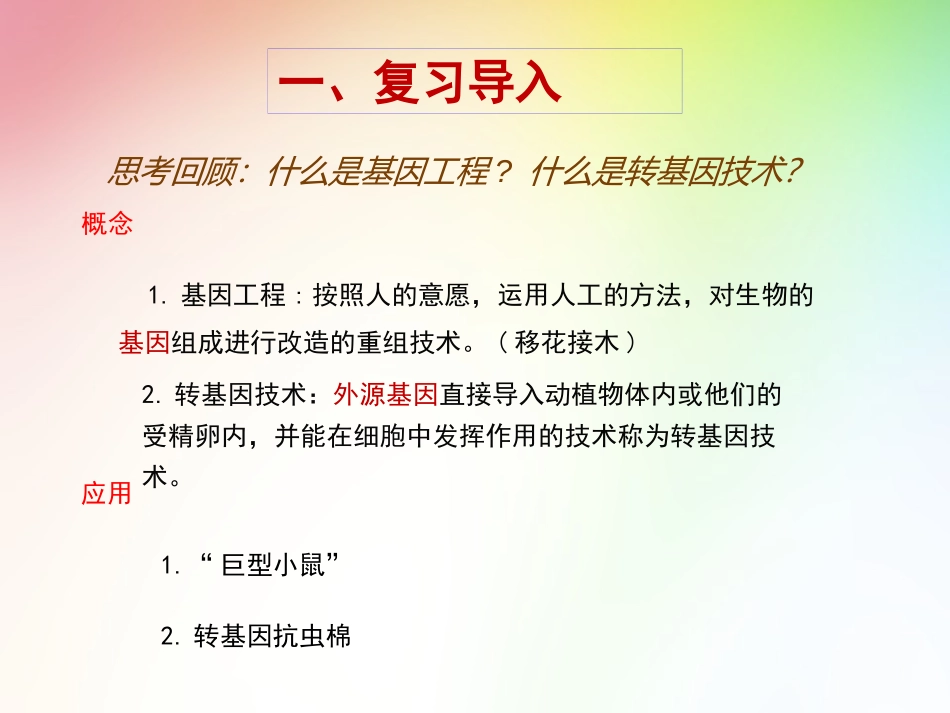 一、复习导入

思考回顾：什么是基因工程？什么是转基因技术?

概念

1. 基因工程：按照人的意愿，运用人工的方法，对生物的基因组成进行改造的重组技术。（移花接木）

2. 转基因技术：外源基因直接导入动植物体内或他们的受精卵内，并能在细胞中发挥作用的技术称为转基因技术。

应用

1. “巨型小鼠”

2. 转基因抗虫棉